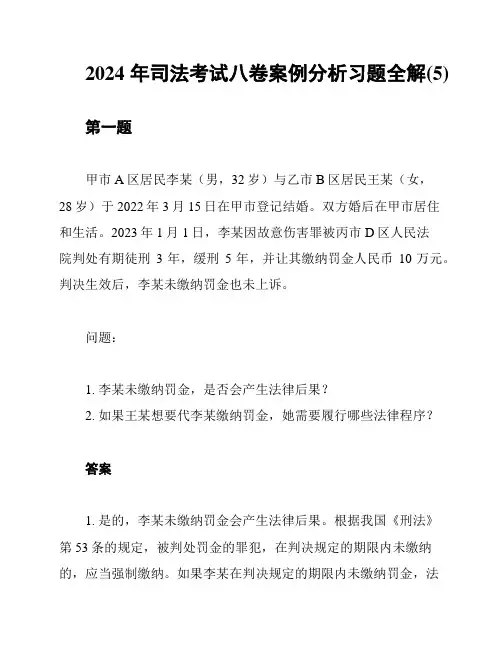 2024 年司法考试八卷案例分析习题全解(5)

第一题

甲市 A 区居民李某（男，32 岁）与乙市 B 区居民王某（女，28 岁）于 2022 年 3 月 15 日在甲市登记结婚。双方婚后在甲市居住和生活。2023 年 1 月 1 日，李某因故意伤害罪被丙市 D 区人民法院判处有期徒刑 3 年，缓刑 5 年，并让其缴纳罚金人民币 10 万元。判决生效后，李某未缴纳罚金也未上诉。

问题：

1. 李某未缴纳罚金，是否会产生法律后果？
2. 如果王某想要代李某缴纳罚金，她需要履行哪些法律程序？

答案

1. 是的，李某未缴纳罚金会产生法律后果。根据我国《刑法》第 53 条的规定，被判处罚金的罪犯，在判决规定的期限内未缴纳的，应当强制缴纳。如果李某在判决规定的期限内未缴纳罚金，法